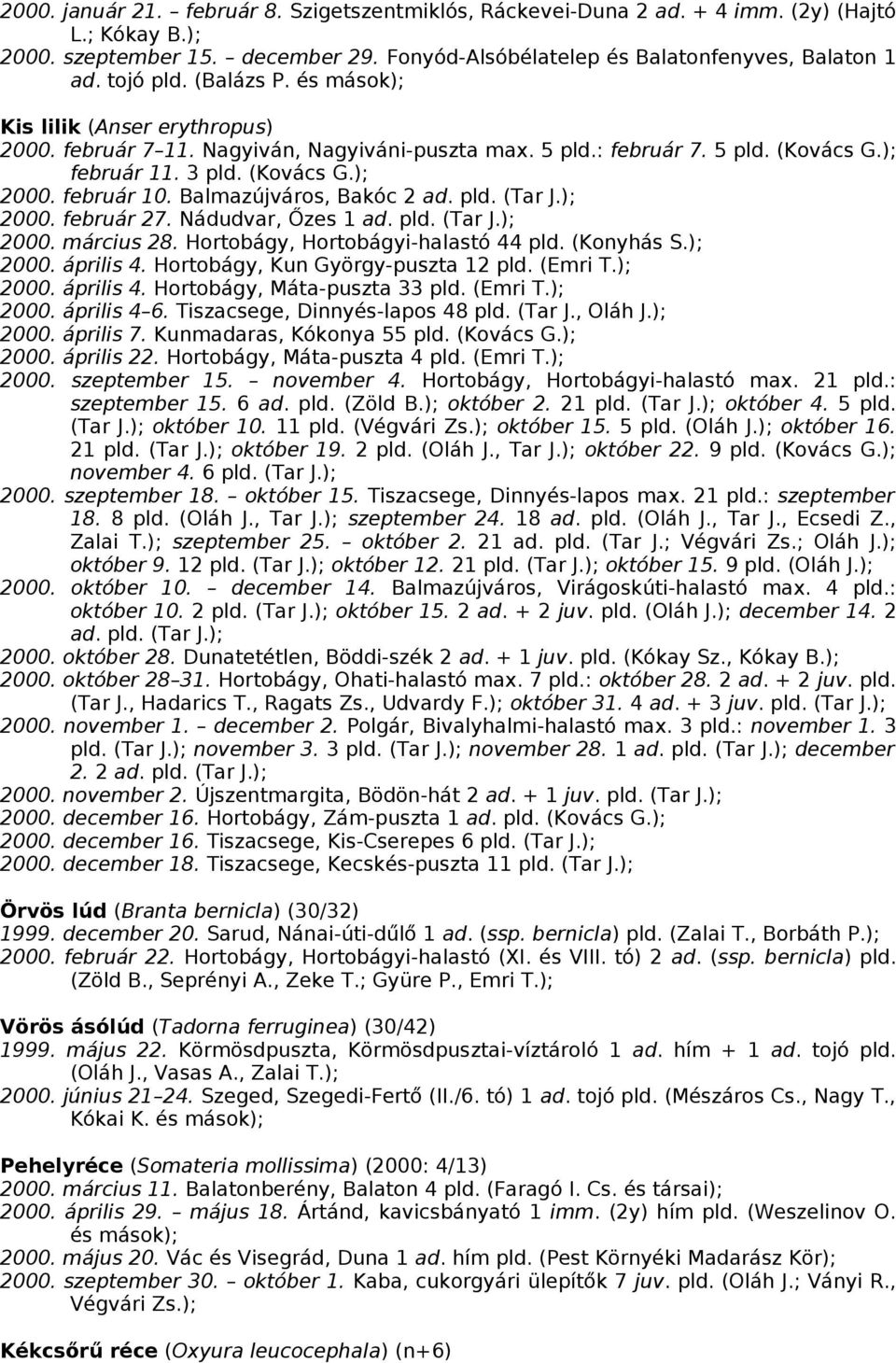 2000. január 21. – február 8. Szigetszentmiklós, Ráckevei-Duna 2 ad. + 4 imm. (2y) (Hajtó L.; Kókay B.);
2000. szeptember 15. – december 29. Fonyód-Alsóbélatelep és Balatonfenyves, Balaton 1 ad. tojó pld. (Balázs P. és mások);

Kis lilik (Anser erythropus)
2000. február 7–11. Nagyiván, Nagyiváni-puszta max. 5 pld.: február 7. 5 pld. (Kovács G.); február 11. 3 pld. (Kovács G.);
2000. február 10. Balmazújváros, Bakóc 2 ad. pld. (Tar J.);
2000. február 27. Nádudvar, Őzes 1 ad. pld. (Tar J.);
2000. március 28. Hortobágy, Hortobágyi-halastó 44 pld. (Konyhás S.);
2000. április 4. Hortobágy, Kun György-puszta 12 pld. (Emri T.);
2000. április 4. Hortobágy, Máta-puszta 33 pld. (Emri T.);
2000. április 4–6. Tiszacsege, Dinnyés-lapos 48 pld. (Tar J., Oláh J.);
2000. április 7. Kunmadaras, Kókonya 55 pld. (Kovács G.);
2000. április 22. Hortobágy, Máta-puszta 4 pld. (Emri T.);
2000. szeptember 15. – november 4. Hortobágy, Hortobágyi-halastó max. 21 pld.: szeptember 15. 6 ad. pld. (Zöld B.); október 2. 21 pld. (Tar J.); október 4. 5 pld. (Tar J.); október 10. 11 pld. (Végvári Zs.); október 15. 5 pld. (Oláh J.); október 16. 21 pld. (Tar J.); október 19. 2 pld. (Oláh J., Tar J.); október 22. 9 pld. (Kovács G.); november 4. 6 pld. (Tar J.);
2000. szeptember 18. – október 15. Tiszacsege, Dinnyés-lapos max. 21 pld.: szeptember 18. 8 pld. (Oláh J., Tar J.); szeptember 24. 18 ad. pld. (Oláh J., Tar J., Ecsedi Z., Zalai T.); szeptember 25. – október 2. 21 ad. pld. (Tar J.; Végvári Zs.; Oláh J.); október 9. 12 pld. (Tar J.); október 12. 21 pld. (Tar J.); október 15. 9 pld. (Oláh J.);
2000. október 10. – december 14. Balmazújváros, Virágoskúti-halastó max. 4 pld.: október 10. 2 pld. (Tar J.); október 15. 2 ad. + 2 juv. pld. (Oláh J.); december 14. 2 ad. pld. (Tar J.);
2000. október 28. Dunatetétlen, Böddi-szék 2 ad. + 1 juv. pld. (Kókay Sz., Kókay B.);
2000. október 28–31. Hortobágy, Ohati-halastó max. 7 pld.: október 28. 2 ad. + 2 juv. pld. (Tar J., Hadarics T., Ragats Zs., Udvardy F.); október 31. 4 ad. + 3 juv. pld. (Tar J.);
2000. november 1. – december 2. Polgár, Bivalyhalmi-halastó max. 3 pld.: november 1. 3 pld. (Tar J.); november 3. 3 pld. (Tar J.); november 28. 1 ad. pld. (Tar J.); december 2. 2 ad. pld. (Tar J.);
2000. november 2. Újszentmargita, Bödön-hát 2 ad. + 1 juv. pld. (Tar J.);
2000. december 16. Hortobágy, Zám-puszta 1 ad. pld. (Kovács G.);
2000. december 16. Tiszacsege, Kis-Cserepes 6 pld. (Tar J.);
2000. december 18. Tiszacsege, Kecskés-puszta 11 pld. (Tar J.);

Örvös lúd (Branta bernicla) (30/32)
1999. december 20. Sarud, Nánai-úti-dűlő 1 ad. (ssp. bernicla) pld. (Zalai T., Borbáth P.);
2000. február 22. Hortobágy, Hortobágyi-halastó (XI. és VIII. tó) 2 ad. (ssp. bernicla) pld. (Zöld B., Seprényi A., Zeke T.; Gyüre P., Emri T.);

Vörös ásólúd (Tadorna ferruginea) (30/42)
1999. május 22. Körmösdpuszta, Körmösdpusztai-víztároló 1 ad. hím + 1 ad. tojó pld. (Oláh J., Vasas A., Zalai T.);
2000. június 21–24. Szeged, Szegedi-Fertő (II./6. tó) 1 ad. tojó pld. (Mészáros Cs., Nagy T., Kókai K. és mások);

Pehelyréce (Somateria mollissima) (2000: 4/13)
2000. március 11. Balatonberény, Balaton 4 pld. (Faragó I. Cs. és társai);
2000. április 29. – május 18. Ártánd, kavicsbányató 1 imm. (2y) hím pld. (Weszelinov O. és mások);
2000. május 20. Vác és Visegrád, Duna 1 ad. hím pld. (Pest Környéki Madarász Kör);
2000. szeptember 30. – október 1. Kaba, cukorgyári ülepítők 7 juv. pld. (Oláh J.; Ványi R., Végvári Zs.);

Kékcsőrű réce (Oxyura leucocephala) (n+6)